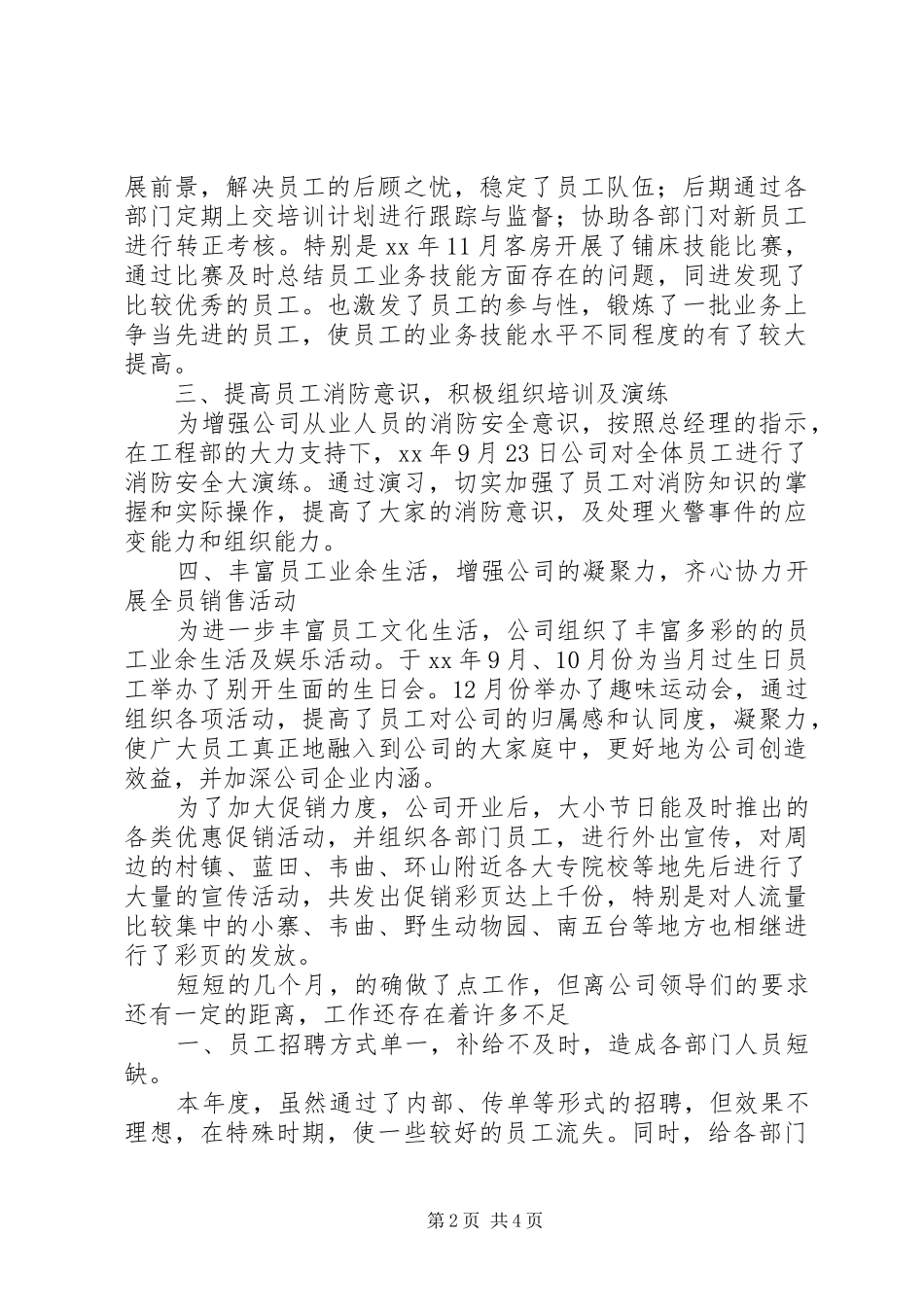 展前景，解决员工的后顾之忧，稳定了员工队伍；后期通过各部门定期上交培训计划进行跟踪与监督；协助各部门对新员工进行转正考核。特别是 xx 年 11 月客房开展了铺床技能比赛，通过比赛及时总结员工业务技能方面存在的问题，同进发现了比较优秀的员工。也激发了员工的参与性，锻炼了一批业务上争当先进的员工，使员工的业务技能水平不同程度的有了较大提高。

三、提高员工消防意识，积极组织培训及演练

为增强公司从业人员的消防安全意识，按照总经理的指示，在工程部的大力支持下，xx 年 9 月 23 日公司对全体员工进行了消防安全大演练。通过演习，切实加强了员工对消防知识的掌握和实际操作，提高了大家的消防意识，及处理火警事件的应变能力和组织能力。

四、丰富员工业余生活，增强公司的凝聚力，齐心协力开展全员销售活动

为进一步丰富员工文化生活，公司组织了丰富多彩的的员工业余生活及娱乐活动。于 xx 年 9 月、10 月份为当月过生日员工举办了别开生面的生日会。12 月份举办了趣味运动会，通过组织各项活动，提高了员工对公司的归属感和认同度，凝聚力，使广大员工真正地融入到公司的大家庭中，更好地为公司创造效益，并加深公司企业内涵。

为了加大促销力度，公司开业后，大小节日能及时推出的各类优惠促销活动，并组织各部门员工，进行外出宣传，对周边的村镇、蓝田、韦曲、环山附近各大专院校等地先后进行了大量的宣传活动，共发出促销彩页达上千份，特别是对人流量比较集中的小寨、韦曲、野生动物园、南五台等地方也相继进行了彩页的发放。

短短的几个月，的确做了点工作，但离公司领导们的要求还有一定的距离，工作还存在着许多不足

一、员工招聘方式单一，补给不及时，造成各部门人员短缺。

本年度，虽然通过了内部、传单等形式的招聘，但效果不理想，在特殊时期，使一些较好的员工流失。同时，给各部门

第 2 页 共 4 页